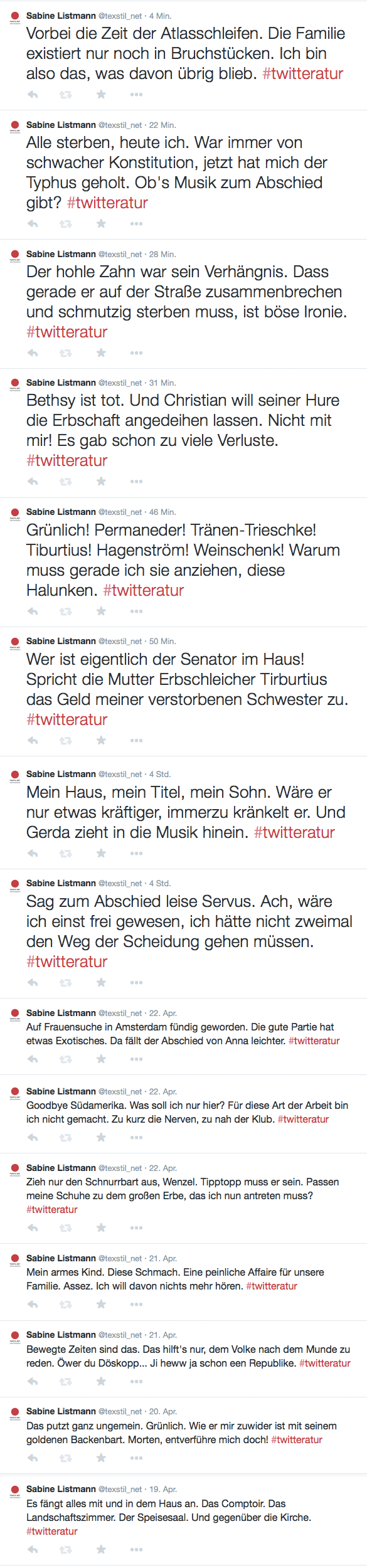 Sabine Listmann @texstil_net · 4 Min.
Vorbei die Zeit der Atlasschleifen. Die Familie existiert nur noch in Bruchstücken. Ich bin also das, was davon übrig blieb. #twitteratur

Sabine Listmann @texstil_net · 22 Min.
Alle sterben, heute ich. War immer von schwacher Konstitution, jetzt hat mich der Typhus geholt. Ob's Musik zum Abschied gibt? #twitteratur

Sabine Listmann @texstil_net · 28 Min.
Der hohle Zahn war sein Verhängnis. Dass gerade er auf der Straße zusammenbrechen und schmutzig sterben muss, ist böse Ironie. #twitteratur

Sabine Listmann @texstil_net · 31 Min.
Bethsy ist tot. Und Christian will seiner Hure die Erbschaft angedeihen lassen. Nicht mit mir! Es gab schon zu viele Verluste. #twitteratur

Sabine Listmann @texstil_net · 46 Min.
Grünlich! Permaneder! Tränen-Trieschke! Tiburtius! Hagenström! Weinschenk! Warum muss gerade ich sie anziehen, diese Halunken. #twitteratur

Sabine Listmann @texstil_net · 50 Min.
Wer ist eigentlich der Senator im Haus! Spricht die Mutter Erbschleicher Tirburtius das Geld meiner verstorbenen Schwester zu. #twitteratur

Sabine Listmann @texstil_net · 4 Std.
Mein Haus, mein Titel, mein Sohn. Wäre er nur etwas kräftiger, immerzu kränkelt er. Und Gerda zieht in die Musik hinein. #twitteratur

Sabine Listmann @texstil_net · 4 Std.
Sag zum Abschied leise Servus. Ach, wäre ich einst frei gewesen, ich hätte nicht zweimal den Weg der Scheidung gehen müssen. #twitteratur

Sabine Listmann @texstil_net · 22. Apr.
Auf Frauensuche in Amsterdam fündig geworden. Die gute Partie hat etwas Exotisches. Da fällt der Abschied von Anna leichter. #twitteratur

Sabine Listmann @texstil_net · 22. Apr.
Goodbye Südamerika. Was soll ich nur hier? Für diese Art der Arbeit bin ich nicht gemacht. Zu kurz die Nerven, zu nah der Klub. #twitteratur

Sabine Listmann @texstil_net · 22. Apr.
Zieh nur den Schnurrbart aus, Wenzel. Tipptopp muss er sein. Passen meine Schuhe zu dem großen Erbe, das ich nun antreten muss? #twitteratur

Sabine Listmann @texstil_net · 21. Apr.
Mein armes Kind. Diese Schmach. Eine peinliche Affaire für unsere Familie. Assez. Ich will davon nichts mehr hören. #twitteratur

Sabine Listmann @texstil_net · 21. Apr.
Bewegte Zeiten sind das. Das hilft's nur, dem Volke nach dem Munde zu reden. Öwer du Döskopp... Ji heww ja schon een Republike. #twitteratur

Sabine Listmann @texstil_net · 20. Apr.
Das putzt ganz ungemein. Grünlich. Wie er mir zuwider ist mit seinem goldenen Backenbart. Morten, entverführe mich doch! #twitteratur

Sabine Listmann @texstil_net · 19. Apr.
Es fängt alles mit und in dem Haus an. Das Comptoir. Das Landschaftszimmer. Der Speisesaal. Und gegenüber die Kirche. #twitteratur